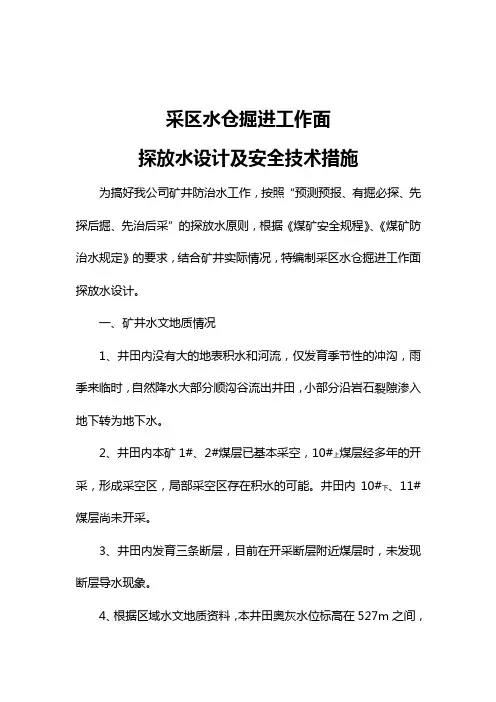 采区水仓掘进工作面

探放水设计及安全技术措施

为搞好我公司矿井防治水工作，按照“预测预报、有掘必探、先探后掘、先治后采”的探放水原则，根据《煤矿安全规程》、《煤矿防治水规定》的要求，结合矿井实际情况，特编制采区水仓掘进工作面探放水设计。

一、矿井水文地质情况

1、井田内没有大的地表积水和河流，仅发育季节性的冲沟，雨季来临时，自然降水大部分顺沟谷流出井田，小部分沿岩石裂隙渗入地下转为地下水。

2、井田内本矿 1#、2#煤层已基本采空，10#$_{上}$煤层经多年的开采，形成采空区，局部采空区存在积水的可能。井田内 10#$_{下}$、11#煤层尚未开采。

3、井田内发育三条断层，目前在开采断层附近煤层时，未发现断层导水现象。

4、根据区域水文地质资料，本井田奥灰水位标高在 527m 之间，